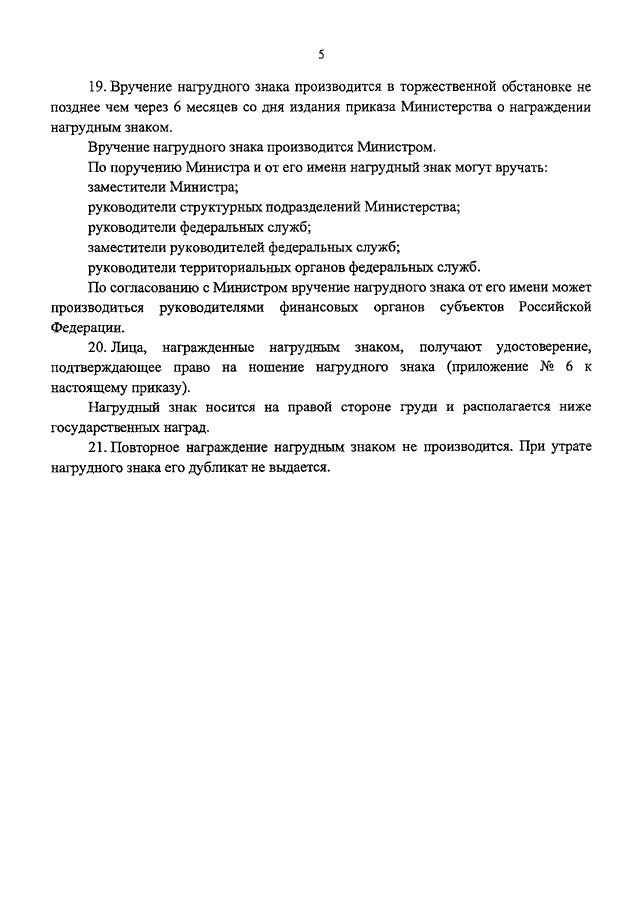 5

19. Вручение нагрудного знака производится в торжественной обстановке не позднее чем через 6 месяцев со дня издания приказа Министерства о награждении нагрудным знаком.

Вручение нагрудного знака производится Министром.

По поручению Министра и от его имени нагрудный знак могут вручать:

заместители Министра;

руководители структурных подразделений Министерства;

руководители федеральных служб;

заместители руководителей федеральных служб;

руководители территориальных органов федеральных служб.

По согласованию с Министром вручение нагрудного знака от его имени может производиться руководителями финансовых органов субъектов Российской Федерации.

20. Лица, награжденные нагрудным знаком, получают удостоверение, подтверждающее право на ношение нагрудного знака (приложение № 6 к настоящему приказу).

Нагрудный знак носится на правой стороне груди и располагается ниже государственных наград.

21. Повторное награждение нагрудным знаком не производится. При утрате нагрудного знака его дубликат не выдается.